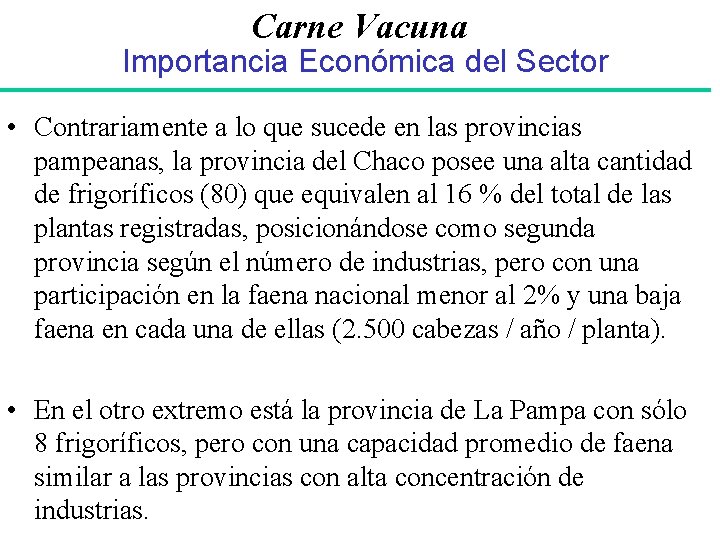 Carne Vacuna
Importancia Económica del Sector

• Contrariamente a lo que sucede en las provincias pampeanas, la provincia del Chaco posee una alta cantidad de frigoríficos (80) que equivalen al 16 % del total de las plantas registradas, posicionándose como segunda provincia según el número de industrias, pero con una participación en la faena nacional menor al 2% y una baja faena en cada una de ellas (2.500 cabezas / año / planta).

• En el otro extremo está la provincia de La Pampa con sólo 8 frigoríficos, pero con una capacidad promedio de faena similar a las provincias con alta concentración de industrias.